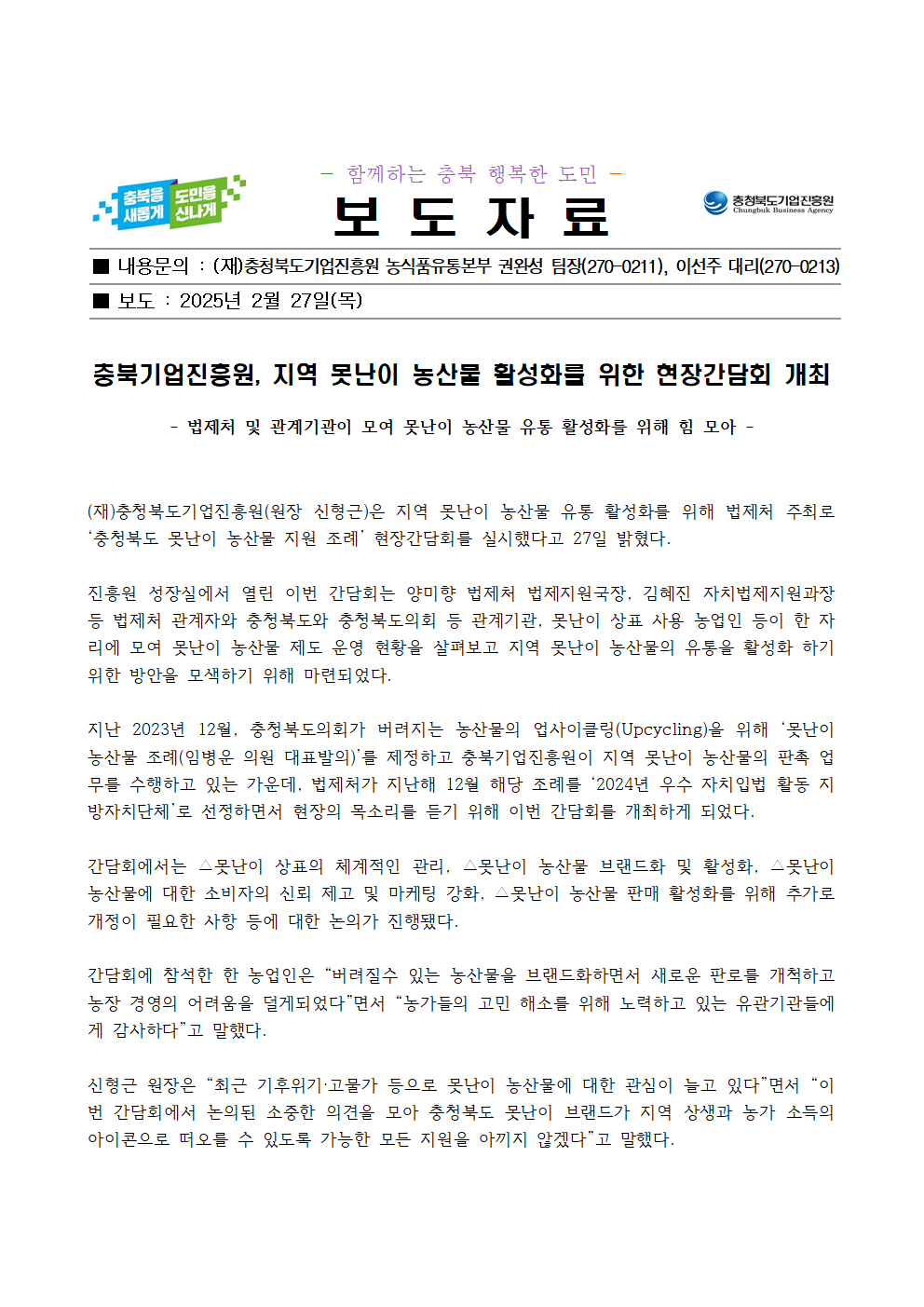 충북을 새롭게 도민을 신나게

- 함께하는 충북 행복한 도민 -

보 도 자 료

충청북도기업진흥원 Chungbuk Business Agency

■ 내용문의 : (재)충청북도기업진흥원 농식품유통본부 권완성 팀장(270-0211), 이선주 대리(270-0213)

■ 보도 : 2025년 2월 27일(목)

충북기업진흥원, 지역 못난이 농산물 활성화를 위한 현장간담회 개최

- 법제처 및 관계기관이 모여 못난이 농산물 유통 활성화를 위해 힘 모아 -

(재)충청북도기업진흥원(원장 신형근)은 지역 못난이 농산물 유통 활성화를 위해 법제처 주최로 '충청북도 못난이 농산물 지원 조례' 현장간담회를 실시했다고 27일 밝혔다.

진흥원 성장실에서 열린 이번 간담회는 양미향 법제처 법제지원국장, 김혜진 자치법제지원과장 등 법제처 관계자와 충청북도와 충청북도의회 등 관계기관, 못난이 상표 사용 농업인 등이 한 자리에 모여 못난이 농산물 제도 운영 현황을 살펴보고 지역 못난이 농산물의 유통을 활성화 하기 위한 방안을 모색하기 위해 마련되었다.

지난 2023년 12월, 충청북도의회가 버려지는 농산물의 업사이클링(Upcycling)을 위해 '못난이 농산물 조례(임병운 의원 대표발의)'를 제정하고 충북기업진흥원이 지역 못난이 농산물의 판촉 업무를 수행하고 있는 가운데, 법제처가 지난해 12월 해당 조례를 '2024년 우수 자치입법 활동 지방자치단체'로 선정하면서 현장의 목소리를 듣기 위해 이번 간담회를 개최하게 되었다.

간담회에서는 △못난이 상표의 체계적인 관리, △못난이 농산물 브랜드화 및 활성화, △못난이 농산물에 대한 소비자의 신뢰 제고 및 마케팅 강화, △못난이 농산물 판매 활성화를 위해 추가로 개정이 필요한 사항 등에 대한 논의가 진행됐다.

간담회에 참석한 한 농업인은 "버려질수 있는 농산물을 브랜드화하면서 새로운 판로를 개척하고 농장 경영의 어려움을 덜게되었다"면서 "농가들의 고민 해소를 위해 노력하고 있는 유관기관들에게 감사하다"고 말했다.

신형근 원장은 "최근 기후위기·고물가 등으로 못난이 농산물에 대한 관심이 늘고 있다"면서 "이번 간담회에서 논의된 소중한 의견을 모아 충청북도 못난이 브랜드가 지역 상생과 농가 소득의 아이콘으로 떠오를 수 있도록 가능한 모든 지원을 아끼지 않겠다"고 말했다.